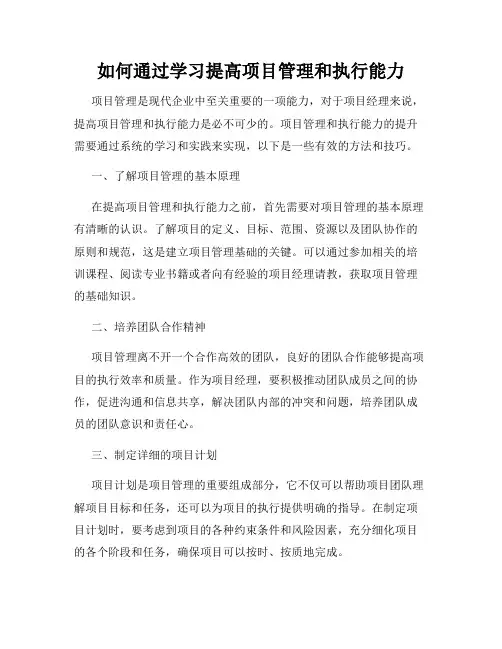 如何通过学习提高项目管理和执行能力

项目管理是现代企业中至关重要的一项能力，对于项目经理来说，提高项目管理和执行能力是必不可少的。项目管理和执行能力的提升需要通过系统的学习和实践来实现，以下是一些有效的方法和技巧。

一、了解项目管理的基本原理

在提高项目管理和执行能力之前，首先需要对项目管理的基本原理有清晰的认识。了解项目的定义、目标、范围、资源以及团队协作的原则和规范，这是建立项目管理基础的关键。可以通过参加相关的培训课程、阅读专业书籍或者向有经验的项目经理请教，获取项目管理的基础知识。

二、培养团队合作精神

项目管理离不开一个合作高效的团队，良好的团队合作能够提高项目的执行效率和质量。作为项目经理，要积极推动团队成员之间的协作，促进沟通和信息共享，解决团队内部的冲突和问题，培养团队成员的团队意识和责任心。

三、制定详细的项目计划

项目计划是项目管理的重要组成部分，它不仅可以帮助项目团队理解项目目标和任务，还可以为项目的执行提供明确的指导。在制定项目计划时，要考虑到项目的各种约束条件和风险因素，充分细化项目的各个阶段和任务，确保项目可以按时、按质地完成。